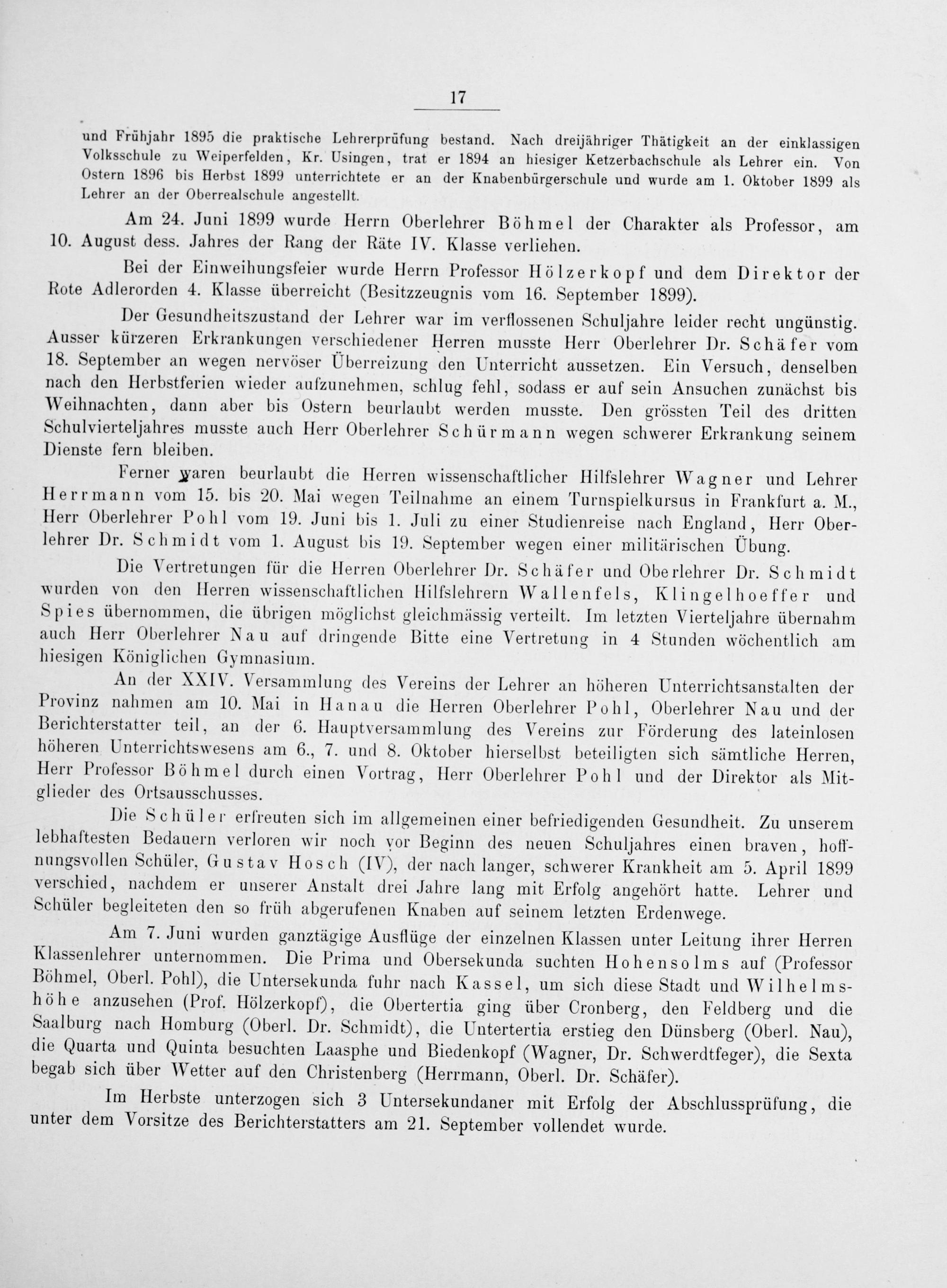 17

und Frühjahr 1895 die praktische Lehrerprüfung bestand. Nach dreijähriger Thätigkeit an der einklassigen Volksschule zu Weiperfelden, Kr. Usingen, trat er 1894 an hiesiger Ketzerbachschule als Lehrer ein. Von Ostern 1896 bis Herbst 1899 unterrichtete er an der Knabenbürgerschule und wurde am 1. Oktober 1899 als Lehrer an der Oberrealschule angestellt.

Am 24. Juni 1899 wurde Herrn Oberlehrer Böhmel der Charakter als Professor, am 10. August dess. Jahres der Rang der Räte IV. Klasse verliehen.

Bei der Einweihungsfeier wurde Herrn Professor Hölzerkopf und dem Direktor der Rote Adlerorden 4. Klasse überreicht (Besitzzeugnis vom 16. September 1899).

Der Gesundheitszustand der Lehrer war im verflossenen Schuljahre leider recht ungünstig. Ausser kürzeren Erkrankungen verschiedener Herren musste Herr Oberlehrer Dr. Schäfer vom 18. September an wegen nervöser Überreizung den Unterricht aussetzen. Ein Versuch, denselben nach den Herbstferien wieder aufzunehmen, schlug fehl, sodass er auf sein Ansuchen zunächst bis Weihnachten, dann aber bis Ostern beurlaubt werden musste. Den grössten Teil des dritten Schulvierteljahres musste auch Herr Oberlehrer Schürmann wegen schwerer Erkrankung seinem Dienste fern bleiben.

Ferner waren beurlaubt die Herren wissenschaftlicher Hilfslehrer Wagner und Lehrer Herrmann vom 15. bis 20. Mai wegen Teilnahme an einem Turnspielkursus in Frankfurt a. M., Herr Oberlehrer Pohl vom 19. Juni bis 1. Juli zu einer Studienreise nach England, Herr Oberlehrer Dr. Schmidt vom 1. August bis 19. September wegen einer militärischen Übung.

Die Vertretungen für die Herren Oberlehrer Dr. Schäfer und Oberlehrer Dr. Schmidt wurden von den Herren wissenschaftlichen Hilfslehrern Wallenfels, Klingelhoeffer und Spies übernommen, die übrigen möglichst gleichmässig verteilt. Im letzten Vierteljahre übernahm auch Herr Oberlehrer Nau auf dringende Bitte eine Vertretung in 4 Stunden wöchentlich am hiesigen Königlichen Gymnasium.

An der XXIV. Versammlung des Vereins der Lehrer an höheren Unterrichtsanstalten der Provinz nahmen am 10. Mai in Hanau die Herren Oberlehrer Pohl, Oberlehrer Nau und der Berichterstatter teil, an der 6. Hauptversammlung des Vereins zur Förderung des lateinlosen höheren Unterrichtswesens am 6., 7. und 8. Oktober hierselbst beteiligten sich sämtliche Herren, Herr Professor Böhmel durch einen Vortrag, Herr Oberlehrer Pohl und der Direktor als Mitglieder des Ortsausschusses.

Die Schüler erfreuten sich im allgemeinen einer befriedigenden Gesundheit. Zu unserem lebhaftesten Bedauern verloren wir noch vor Beginn des neuen Schuljahres einen braven, hoffnungsvollen Schüler, Gustav Hosch (IV), der nach langer, schwerer Krankheit am 5. April 1899 verschied, nachdem er unserer Anstalt drei Jahre lang mit Erfolg angehört hatte. Lehrer und Schüler begleiteten den so früh abgerufenen Knaben auf seinem letzten Erdenwege.

Am 7. Juni wurden ganztägige Ausflüge der einzelnen Klassen unter Leitung ihrer Herren Klassenlehrer unternommen. Die Prima und Obersekunda suchten Hohensolms auf (Professor Böhmel, Oberl. Pohl), die Untersekunda fuhr nach Kassel, um sich diese Stadt und Wilhelmshöhe anzusehen (Prof. Hölzerkopf), die Obertertia ging über Cronberg, den Feldberg und die Saalburg nach Homburg (Oberl. Dr. Schmidt), die Untertertia erstieg den Dünsberg (Oberl. Nau), die Quarta und Quinta besuchten Laasphe und Biedenkopf (Wagner, Dr. Schwerdtfeger), die Sexta begab sich über Wetter auf den Christenberg (Herrmann, Oberl. Dr. Schäfer).

Im Herbste unterzogen sich 3 Untersekundaner mit Erfolg der Abschlussprüfung, die unter dem Vorsitze des Berichterstatters am 21. September vollendet wurde.